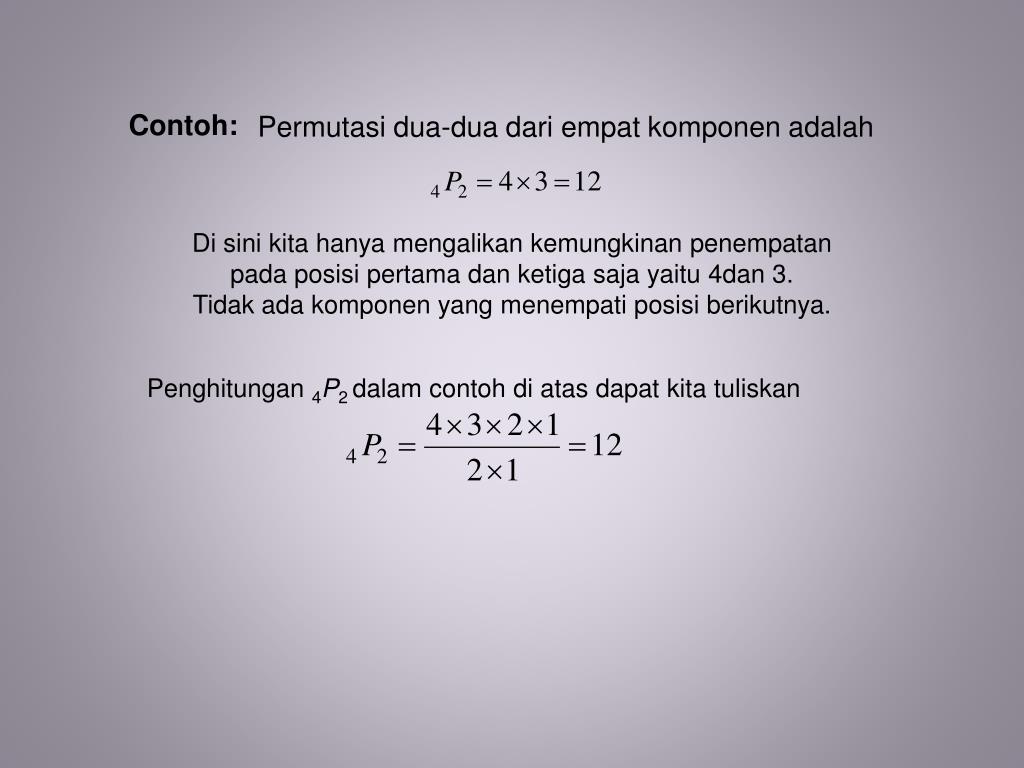 Contoh: Permutasi dua-dua dari empat komponen adalah

${}_4P_2 = 4 \times 3 = 12$

Di sini kita hanya mengalikan kemungkinan penempatan pada posisi pertama dan ketiga saja yaitu 4dan 3. Tidak ada komponen yang menempati posisi berikutnya.

Penghitungan ${}_4P_2$ dalam contoh di atas dapat kita tuliskan

${}_4P_2 = \frac{4 \times 3 \times 2 \times 1}{2 \times 1} = 12$